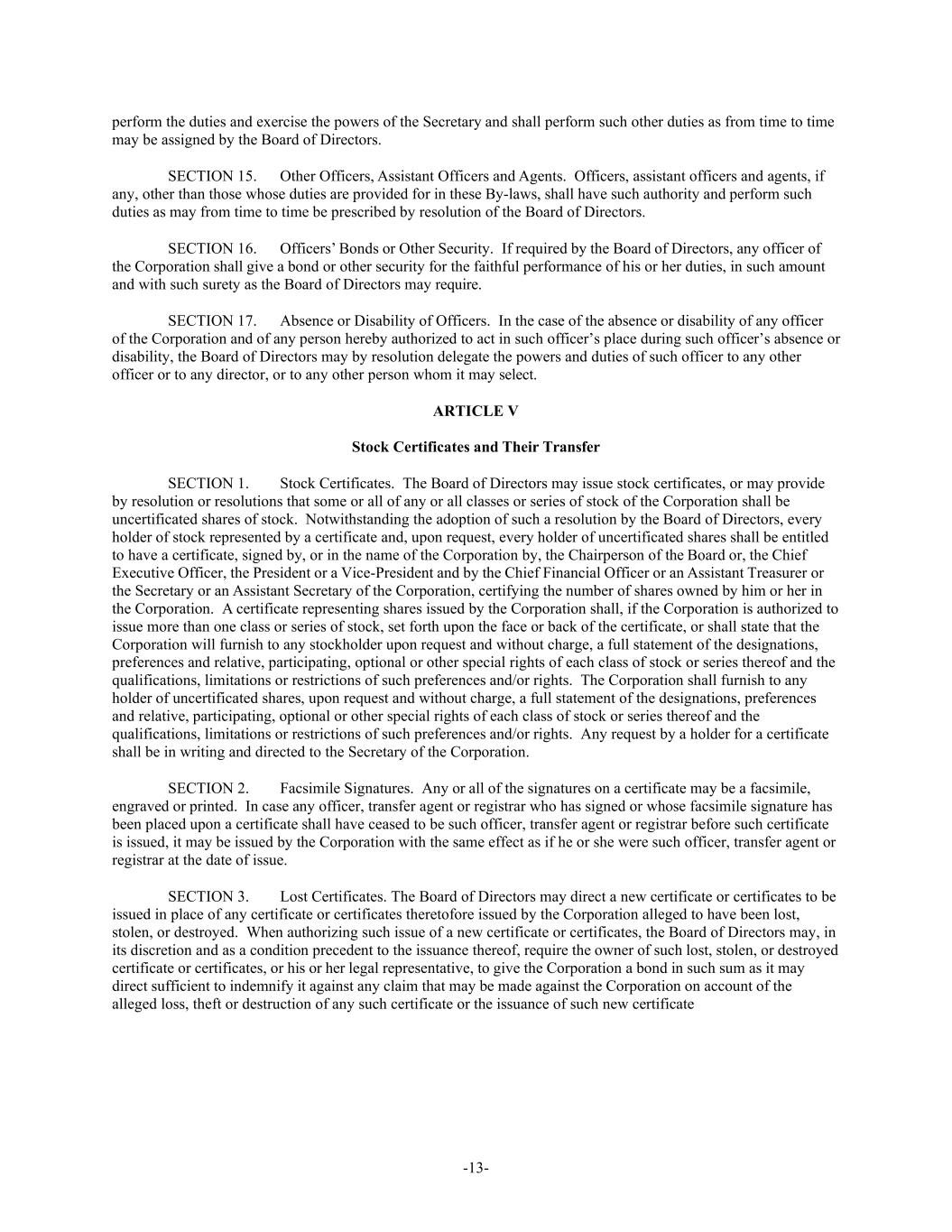 perform the duties and exercise the powers of the Secretary and shall perform such other duties as from time to time may be assigned by the Board of Directors.

SECTION 15. Other Officers, Assistant Officers and Agents. Officers, assistant officers and agents, if any, other than those whose duties are provided for in these By-laws, shall have such authority and perform such duties as may from time to time be prescribed by resolution of the Board of Directors.

SECTION 16. Officers' Bonds or Other Security. If required by the Board of Directors, any officer of the Corporation shall give a bond or other security for the faithful performance of his or her duties, in such amount and with such surety as the Board of Directors may require.

SECTION 17. Absence or Disability of Officers. In the case of the absence or disability of any officer of the Corporation and of any person hereby authorized to act in such officer's place during such officer's absence or disability, the Board of Directors may by resolution delegate the powers and duties of such officer to any other officer or to any director, or to any other person whom it may select.

ARTICLE V

Stock Certificates and Their Transfer

SECTION 1. Stock Certificates. The Board of Directors may issue stock certificates, or may provide by resolution or resolutions that some or all of any or all classes or series of stock of the Corporation shall be uncertificated shares of stock. Notwithstanding the adoption of such a resolution by the Board of Directors, every holder of stock represented by a certificate and, upon request, every holder of uncertificated shares shall be entitled to have a certificate, signed by, or in the name of the Corporation by, the Chairperson of the Board or, the Chief Executive Officer, the President or a Vice-President and by the Chief Financial Officer or an Assistant Treasurer or the Secretary or an Assistant Secretary of the Corporation, certifying the number of shares owned by him or her in the Corporation. A certificate representing shares issued by the Corporation shall, if the Corporation is authorized to issue more than one class or series of stock, set forth upon the face or back of the certificate, or shall state that the Corporation will furnish to any stockholder upon request and without charge, a full statement of the designations, preferences and relative, participating, optional or other special rights of each class of stock or series thereof and the qualifications, limitations or restrictions of such preferences and/or rights. The Corporation shall furnish to any holder of uncertificated shares, upon request and without charge, a full statement of the designations, preferences and relative, participating, optional or other special rights of each class of stock or series thereof and the qualifications, limitations or restrictions of such preferences and/or rights. Any request by a holder for a certificate shall be in writing and directed to the Secretary of the Corporation.

SECTION 2. Facsimile Signatures. Any or all of the signatures on a certificate may be a facsimile, engraved or printed. In case any officer, transfer agent or registrar who has signed or whose facsimile signature has been placed upon a certificate shall have ceased to be such officer, transfer agent or registrar before such certificate is issued, it may be issued by the Corporation with the same effect as if he or she were such officer, transfer agent or registrar at the date of issue.

SECTION 3. Lost Certificates. The Board of Directors may direct a new certificate or certificates to be issued in place of any certificate or certificates theretofore issued by the Corporation alleged to have been lost, stolen, or destroyed. When authorizing such issue of a new certificate or certificates, the Board of Directors may, in its discretion and as a condition precedent to the issuance thereof, require the owner of such lost, stolen, or destroyed certificate or certificates, or his or her legal representative, to give the Corporation a bond in such sum as it may direct sufficient to indemnify it against any claim that may be made against the Corporation on account of the alleged loss, theft or destruction of any such certificate or the issuance of such new certificate

-13-